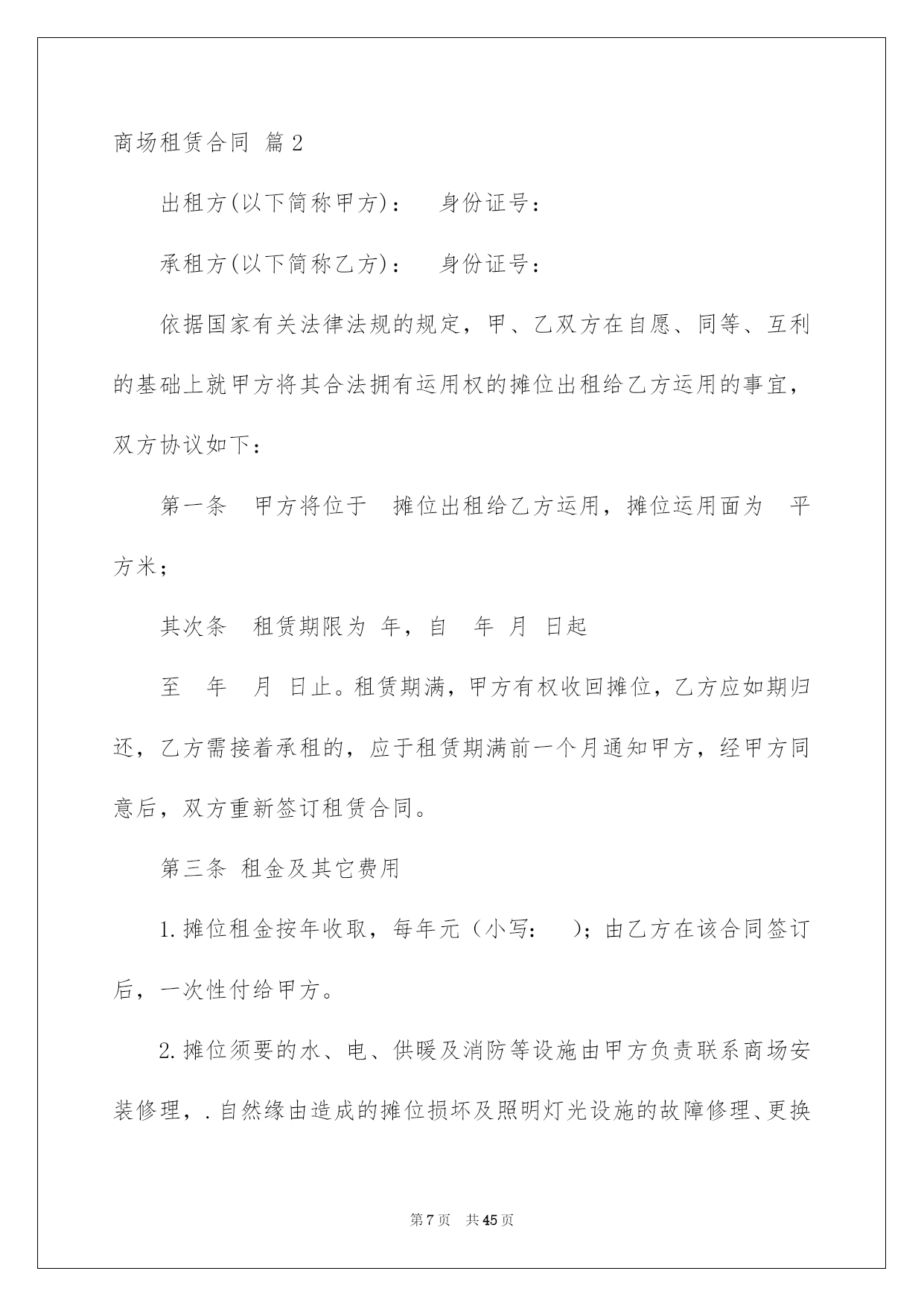 商场租赁合同 篇2

出租方(以下简称甲方)：　身份证号：

承租方(以下简称乙方)：　身份证号：

依据国家有关法律法规的规定，甲、乙双方在自愿、同等、互利的基础上就甲方将其合法拥有运用权的摊位出租给乙方运用的事宜，双方协议如下：

第一条　甲方将位于　摊位出租给乙方运用，摊位运用面为　平方米；

其次条　租赁期限为 年，自　年 月 日起

至　年　月 日止。租赁期满，甲方有权收回摊位，乙方应如期归还，乙方需接着承租的，应于租赁期满前一个月通知甲方，经甲方同意后，双方重新签订租赁合同。

第三条 租金及其它费用

1.摊位租金按年收取，每年元（小写：　)；由乙方在该合同签订后，一次性付给甲方。

2.摊位须要的水、电、供暖及消防等设施由甲方负责联系商场安装修理，.自然缘由造成的摊位损坏及照明灯光设施的故障修理、更换

第7页　共45页